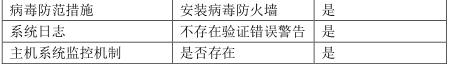 | 病毒防范措施 | 安装病毒防火墙 | 是 |
|---|---|---|
| 系统日志 | 不存在验证错误警告 | 是 |
| 主机系统监控机制 | 是否存在 | 是 |